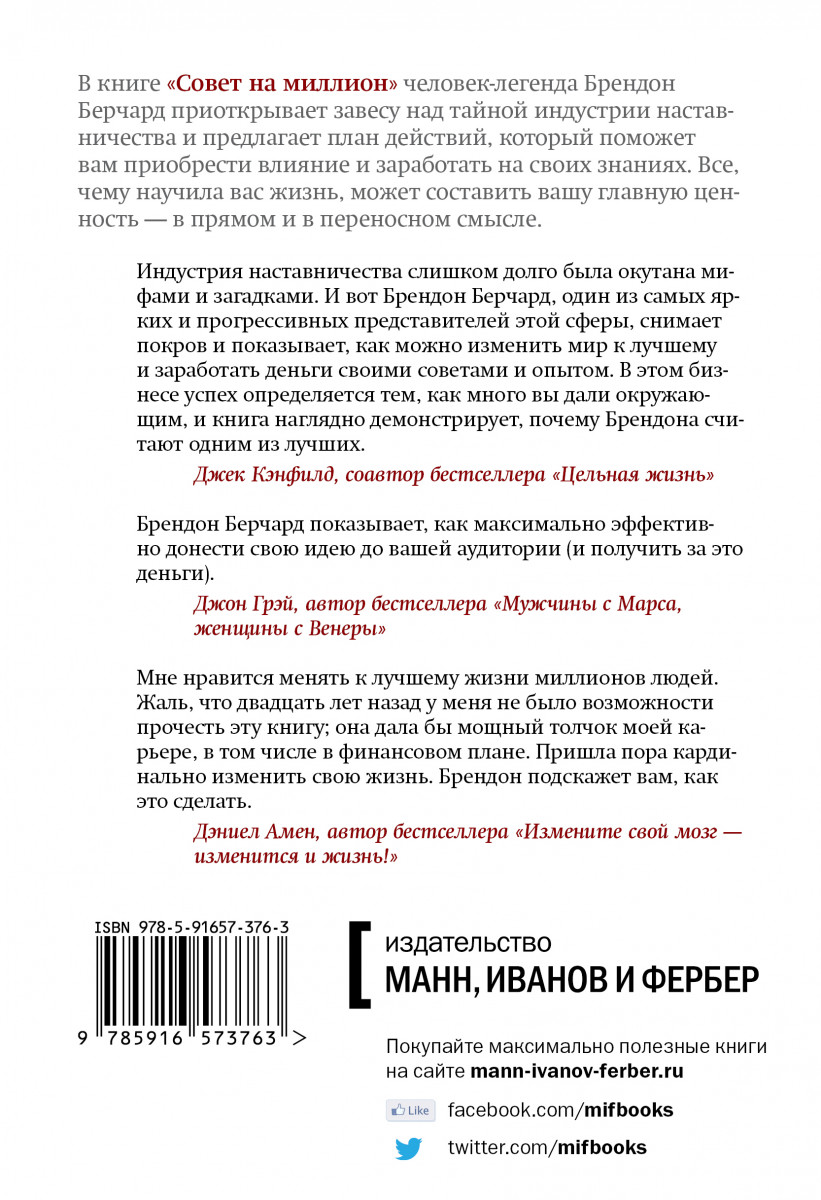 В книге «Совет на миллион» человек-легенда Брендон Берчард приоткрывает завесу над тайной индустрии наставничества и предлагает план действий, который поможет вам приобрести влияние и заработать на своих знаниях. Все, чему научила вас жизнь, может составить вашу главную ценность — в прямом и в переносном смысле.

Индустрия наставничества слишком долго была окутана мифами и загадками. И вот Брендон Берчард, один из самых ярких и прогрессивных представителей этой сферы, снимает покров и показывает, как можно изменить мир к лучшему и заработать деньги своими советами и опытом. В этом бизнесе успех определяется тем, как много вы дали окружающим, и книга наглядно демонстрирует, почему Брендона считают одним из лучших.

Джек Кэнфилд, соавтор бестселлера «Цельная жизнь»

Брендон Берчард показывает, как максимально эффективно донести свою идею до вашей аудитории (и получить за это деньги).

Джон Грэй, автор бестселлера «Мужчины с Марса, женщины с Венеры»

Мне нравится менять к лучшему жизни миллионов людей. Жаль, что двадцать лет назад у меня не было возможности прочесть эту книгу; она дала бы мощный толчок моей карьере, в том числе в финансовом плане. Пришла пора кардинально изменить свою жизнь. Брендон подскажет вам, как это сделать.

Дэниел Амен, автор бестселлера «Измените свой мозг — изменится и жизнь!»

ISBN 978-5-91657-376-3

9 785916 573763 >

издательство
МАНН, ИВАНОВ И ФЕРБЕР

Покупайте максимально полезные книги на сайте mann-ivanov-ferber.ru

Like facebook.com/mifbooks

twitter.com/mifbooks